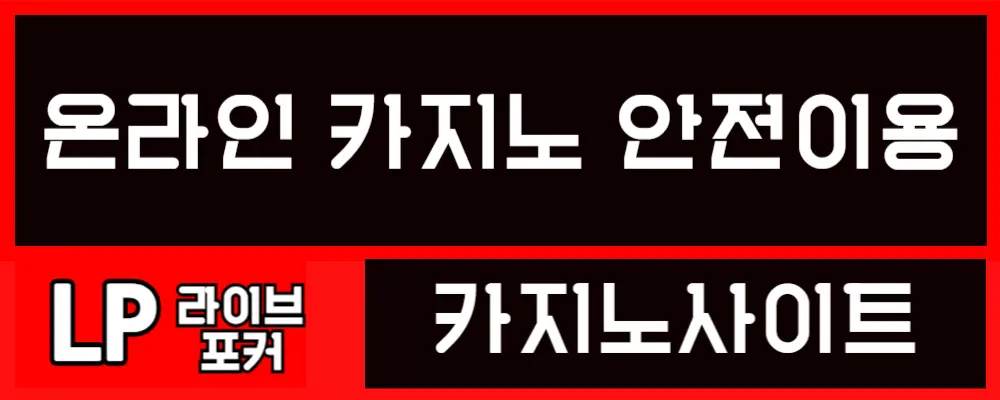 온라인 카지노 안전이용

LP 라이브 포커

카지노사이트